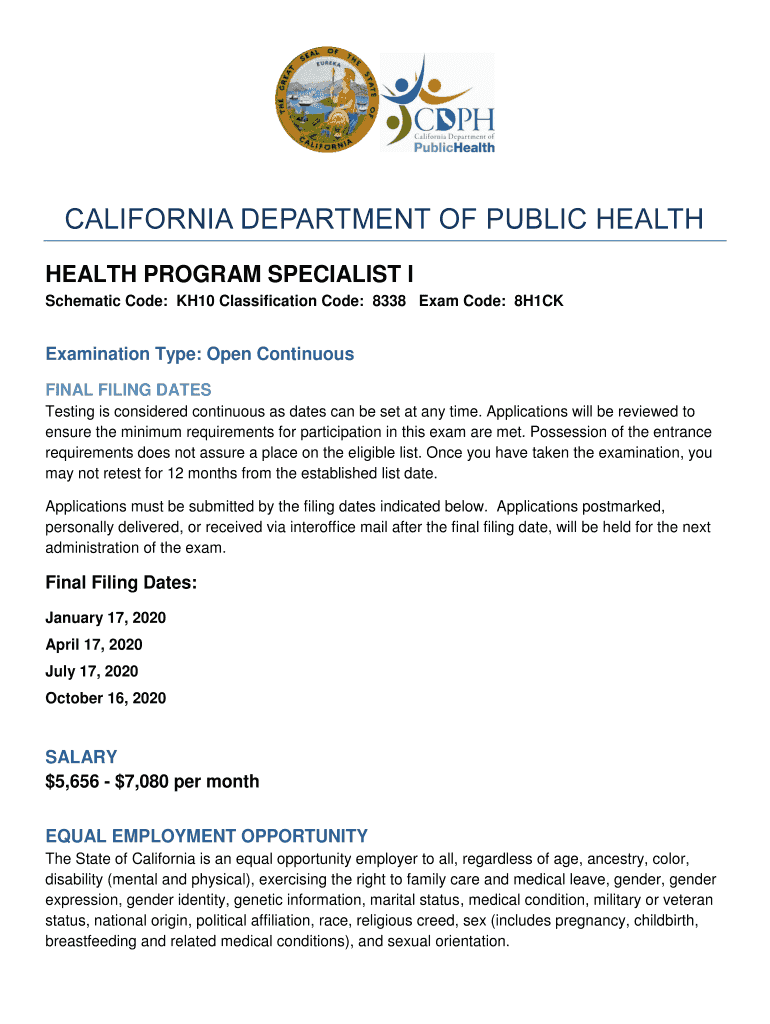 THE GREAT SEAL OF THE STATE OF CALIFORNIA
EUREKA

CDPH
California Department of
PublicHealth

CALIFORNIA DEPARTMENT OF PUBLIC HEALTH

HEALTH PROGRAM SPECIALIST I

Schematic Code: KH10 Classification Code: 8338 Exam Code: 8H1CK

Examination Type: Open Continuous

FINAL FILING DATES

Testing is considered continuous as dates can be set at any time. Applications will be reviewed to ensure the minimum requirements for participation in this exam are met. Possession of the entrance requirements does not assure a place on the eligible list. Once you have taken the examination, you may not retest for 12 months from the established list date.

Applications must be submitted by the filing dates indicated below. Applications postmarked, personally delivered, or received via interoffice mail after the final filing date, will be held for the next administration of the exam.

Final Filing Dates:

January 17, 2020

April 17, 2020

July 17, 2020

October 16, 2020

SALARY

$5,656 - $7,080 per month

EQUAL EMPLOYMENT OPPORTUNITY

The State of California is an equal opportunity employer to all, regardless of age, ancestry, color, disability (mental and physical), exercising the right to family care and medical leave, gender, gender expression, gender identity, genetic information, marital status, medical condition, military or veteran status, national origin, political affiliation, race, religious creed, sex (includes pregnancy, childbirth, breastfeeding and related medical conditions), and sexual orientation.